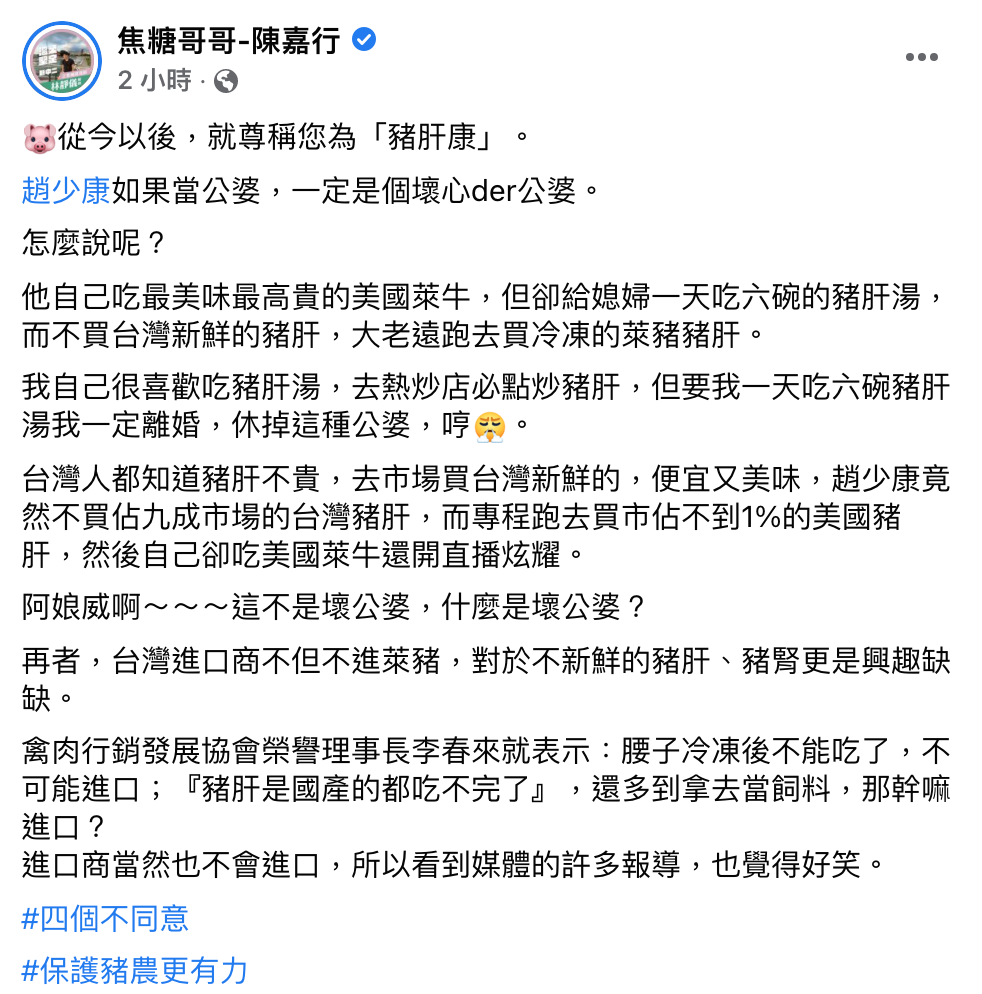 焦糖哥哥-陳嘉行
2 小時 ·

🐷從今以後，就尊稱您為「豬肝康」。

趙少康如果當公婆，一定是個壞心der公婆。

怎麼說呢？

他自己吃最美味最高貴的美國萊牛，但卻給媳婦一天吃六碗的豬肝湯，而不買台灣新鮮的豬肝，大老遠跑去買冷凍的萊豬豬肝。

我自己很喜歡吃豬肝湯，去熱炒店必點炒豬肝，但要我一天吃六碗豬肝湯我一定離婚，休掉這種公婆，哼😤。

台灣人都知道豬肝不貴，去市場買台灣新鮮的，便宜又美味，趙少康竟然不買佔九成市場的台灣豬肝，而專程跑去買市佔不到1%的美國豬肝，然後自己卻吃美國萊牛還開直播炫耀。

阿娘威啊～～～這不是壞公婆，什麼是壞公婆？

再者，台灣進口商不但不進萊豬，對於不新鮮的豬肝、豬腎更是興趣缺缺。

禽肉行銷發展協會榮譽理事長李春來就表示：腰子冷凍後不能吃了，不可能進口；『豬肝是國產的都吃不完了』，還多到拿去當飼料，那幹嘛進口？
進口商當然也不會進口，所以看到媒體的許多報導，也覺得好笑。

#四個不同意

#保護豬農更有力